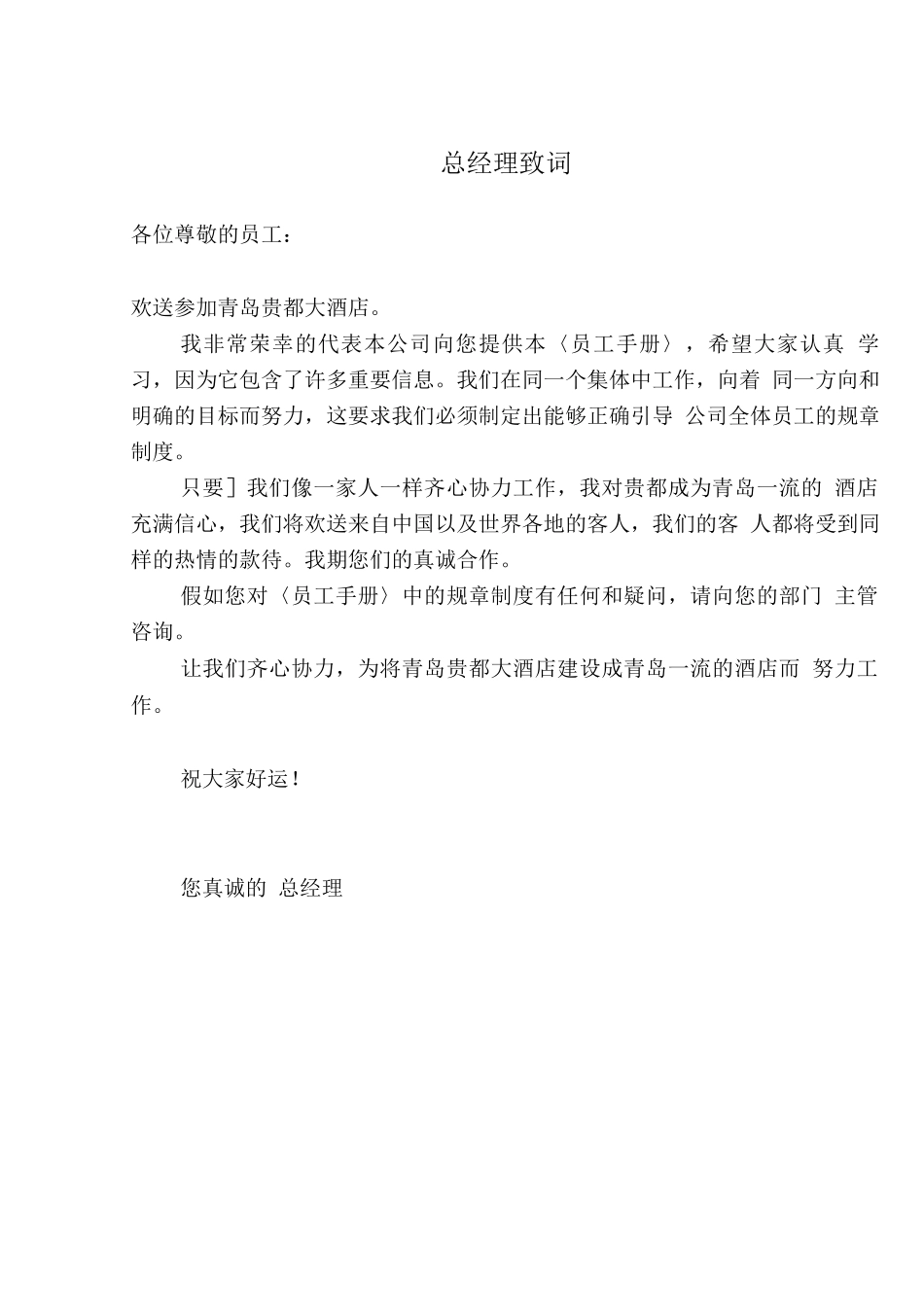 总经理致词

各位尊敬的员工：

欢送参加青岛贵都大酒店。

我非常荣幸的代表本公司向您提供本〈员工手册〉，希望大家认真学习，因为它包含了许多重要信息。我们在同一个集体中工作，向着同一方向和明确的目标而努力，这要求我们必须制定出能够正确引导公司全体员工的规章制度。

只要］我们像一家人一样齐心协力工作，我对贵都成为青岛一流的酒店充满信心，我们将欢送来自中国以及世界各地的客人，我们的客人都将受到同样的热情的款待。我期您们的真诚合作。

假如您对〈员工手册〉中的规章制度有任何和疑问，请向您的部门主管咨询。

让我们齐心协力，为将青岛贵都大酒店建设成青岛一流的酒店而努力工作。

祝大家好运！

您真诚的 总经理